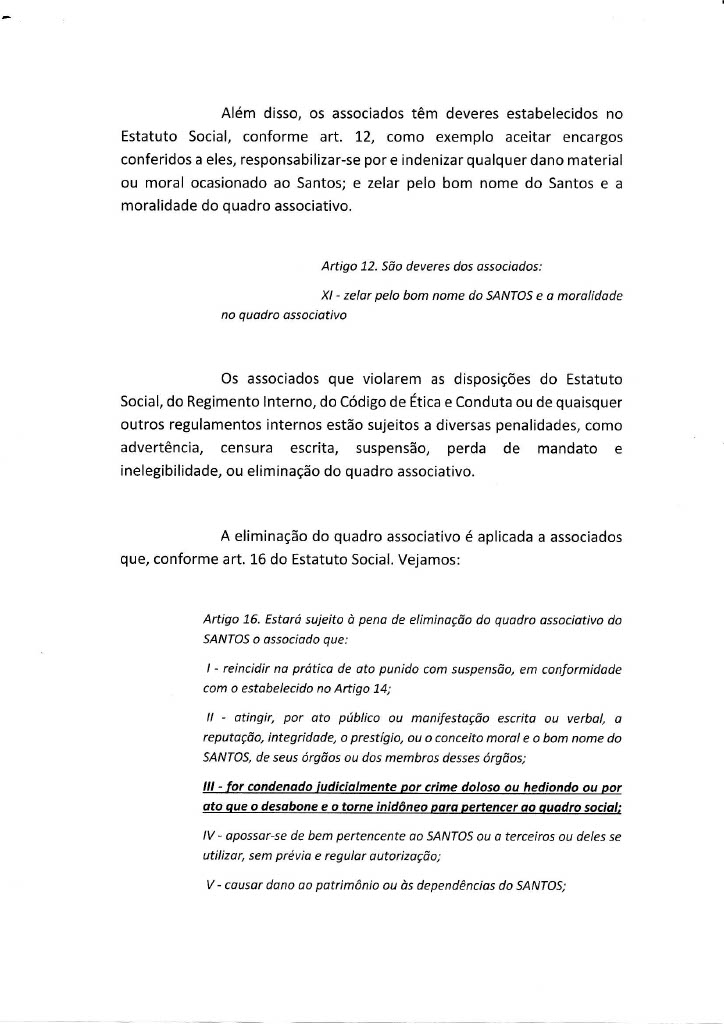 Além disso, os associados têm deveres estabelecidos no Estatuto Social, conforme art. 12, como exemplo aceitar encargos conferidos a eles, responsabilizar-se por e indenizar qualquer dano material ou moral ocasionado ao Santos; e zelar pelo bom nome do Santos e a moralidade do quadro associativo.

Artigo 12. São deveres dos associados:

XI - zelar pelo bom nome do SANTOS e a moralidade no quadro associativo

Os associados que violarem as disposições do Estatuto Social, do Regimento Interno, do Código de Ética e Conduta ou de quaisquer outros regulamentos internos estão sujeitos a diversas penalidades, como advertência, censura escrita, suspensão, perda de mandato e inelegibilidade, ou eliminação do quadro associativo.

A eliminação do quadro associativo é aplicada a associados que, conforme art. 16 do Estatuto Social. Vejamos:

Artigo 16. Estará sujeito à pena de eliminação do quadro associativo do SANTOS o associado que:

I - reincidir na prática de ato punido com suspensão, em conformidade com o estabelecido no Artigo 14;

II - atingir, por ato público ou manifestação escrita ou verbal, a reputação, integridade, o prestígio, ou o conceito moral e o bom nome do SANTOS, de seus órgãos ou dos membros desses órgãos;

III - for condenado judicialmente por crime doloso ou hediondo ou por ato que o desabone e o torne inidôneo para pertencer ao quadro social;

IV - apossar-se de bem pertencente ao SANTOS ou a terceiros ou deles se utilizar, sem prévia e regular autorização;

V - causar dano ao patrimônio ou às dependências do SANTOS;